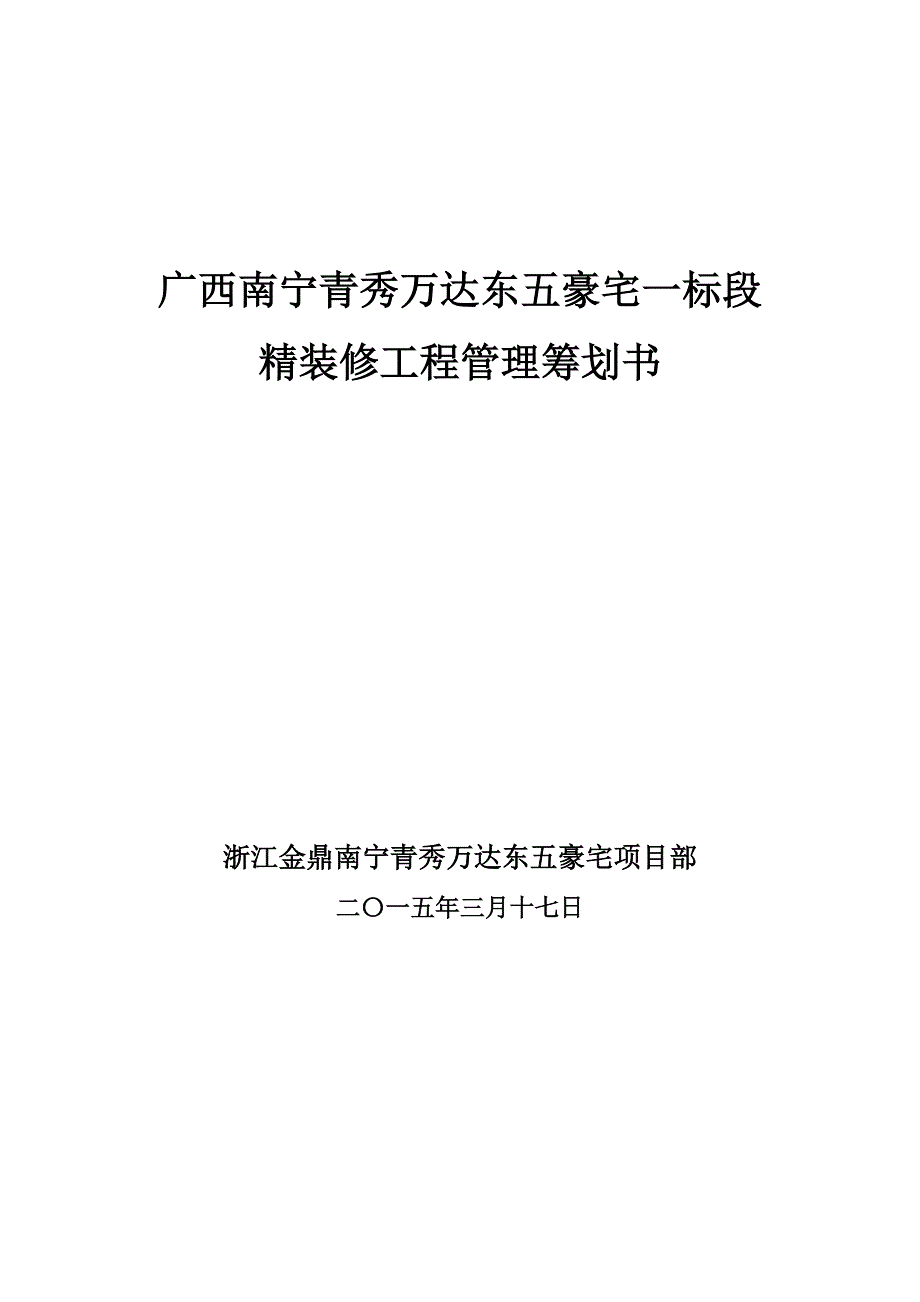 广西南宁青秀万达东五豪宅一标段
精装修工程管理筹划书

浙江金鼎南宁青秀万达东五豪宅项目部
二〇一五年三月十七日